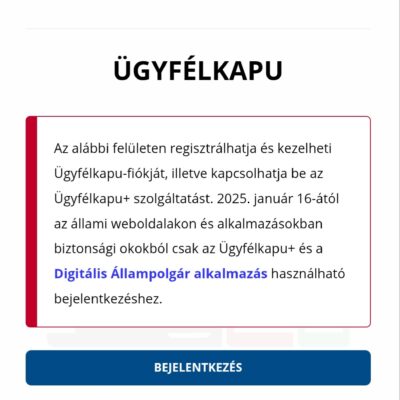 ÜGYFÉLKAPU

Az alábbi felületen regisztrálhatja és kezelheti Ügyfélkapu-fiókját, illetve kapcsolhatja be az Ügyfélkapu+ szolgáltatást. 2025. január 16-ától az állami weboldalakon és alkalmazásokban biztonsági okokból csak az Ügyfélkapu+ és a Digitális Állampolgár alkalmazás használható bejelentkezéshez.

BEJELENTKEZÉS